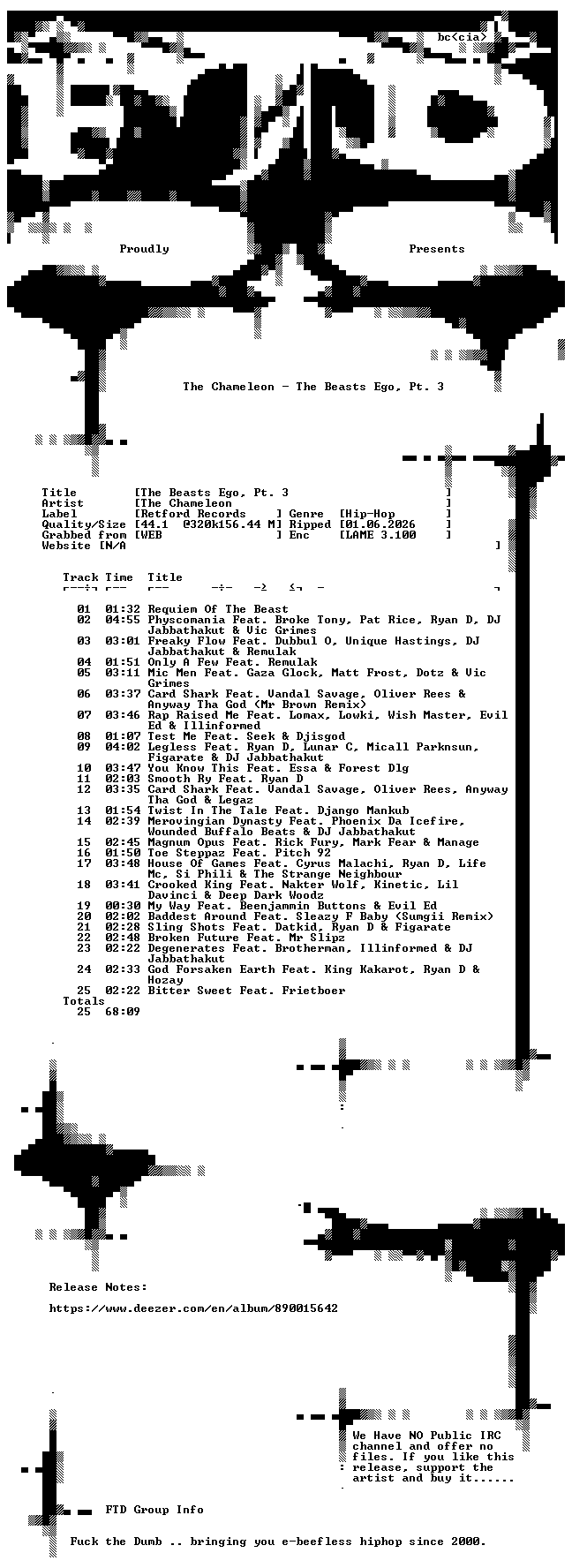 bc<cia>

Proudly Presents

The Chameleon - The Beasts Ego, Pt. 3

Title [The Beasts Ego, Pt. 3 ]
Artist [The Chameleon ]
Label [Retford Records ] Genre [Hip-Hop ]
Quality/Size [44.1 @320k156.44 M] Ripped [01.06.2026 ]
Grabbed from [WEB ] Enc [LAME 3.100 ]
Website [N/A ]

Track Time Title

01 01:32 Requiem Of The Beast
02 04:55 Physcomania Feat. Broke Tony, Pat Rice, Ryan D, DJ Jabbathakut & Vic Grimes
03 03:01 Freaky Flow Feat. Dubbul O, Unique Hastings, DJ Jabbathakut & Remulak
04 01:51 Only A Few Feat. Remulak
05 03:11 Mic Men Feat. Gaza Glock, Matt Frost, Dotz & Vic Grimes
06 03:37 Card Shark Feat. Vandal Savage, Oliver Rees & Anyway Tha God (Mr Brown Remix)
07 03:46 Rap Raised Me Feat. Lomax, Lowki, Wish Master, Evil Ed & Illinformed
08 01:07 Test Me Feat. Seek & Djisgod
09 04:02 Legless Feat. Ryan D, Lunar C, Micall Parknsun, Figarate & DJ Jabbathakut
10 03:47 You Know This Feat. Essa & Forest Dlg
11 02:03 Smooth Ry Feat. Ryan D
12 03:35 Card Shark Feat. Vandal Savage, Oliver Rees, Anyway Tha God & Legaz
13 01:54 Twist In The Tale Feat. Django Mankub
14 02:39 Merovingian Dynasty Feat. Phoenix Da Icefire, Wounded Buffalo Beats & DJ Jabbathakut
15 02:45 Magnum Opus Feat. Rick Fury, Mark Fear & Manage
16 01:50 Toe Steppaz Feat. Pitch 92
17 03:48 House Of Games Feat. Cyrus Malachi, Ryan D, Life Mc, Si Phili & The Strange Neighbour
18 03:41 Crooked King Feat. Nakter Wolf, Kinetic, Lil Davinci & Deep Dark Woodz
19 00:30 My Way Feat. Beenjammin Buttons & Evil Ed
20 02:02 Baddest Around Feat. Sleazy F Baby (Sumgii Remix)
21 02:28 Sling Shots Feat. Datkid, Ryan D & Figarate
22 02:48 Broken Future Feat. Mr Slipz
23 02:22 Degenerates Feat. Brotherman, Illinformed & DJ Jabbathakut
24 02:33 God Forsaken Earth Feat. King Kakarot, Ryan D & Hozay
25 02:22 Bitter Sweet Feat. Frietboer
Totals
25 68:09

Release Notes:

https://www.deezer.com/en/album/890015642

We Have NO Public IRC channel and offer no files. If you like this release, support the artist and buy it......

FTD Group Info

Fuck the Dumb .. bringing you e-beefless hiphop since 2000.